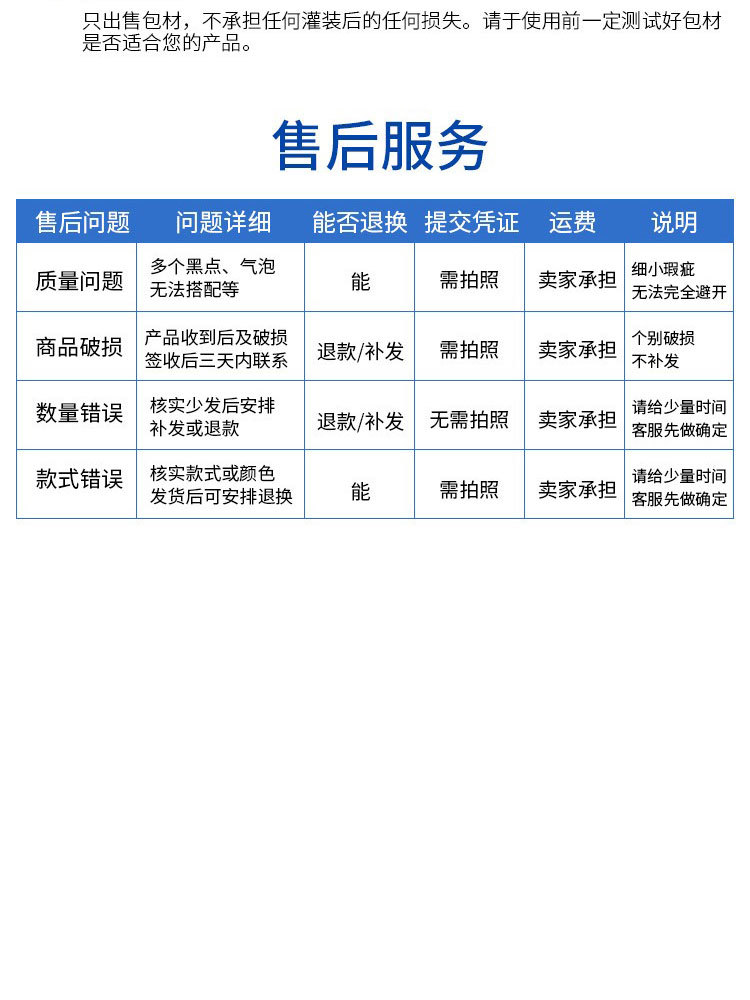 只出售包材，不承担任何灌装后的任何损失。请于使用前一定测试好包材是否适合您的产品。

售后服务

| 售后问题 | 问题详细 | 能否退换 | 提交凭证 | 运费 | 说明 |
|---|---|---|---|---|---|
| 质量问题 | 多个黑点、气泡 无法搭配等 | 能 | 需拍照 | 卖家承担 | 细小瑕疵 无法完全避开 |
| 商品破损 | 产品收到后及破损 签收后三天内联系 | 退款/补发 | 需拍照 | 卖家承担 | 个别破损 不补发 |
| 数量错误 | 核实少发后安排 补发或退款 | 退款/补发 | 无需拍照 | 卖家承担 | 请给少量时间 客服先做确定 |
| 款式错误 | 核实款式或颜色 发货后可安排退换 | 能 | 需拍照 | 卖家承担 | 请给少量时间 客服先做确定 |